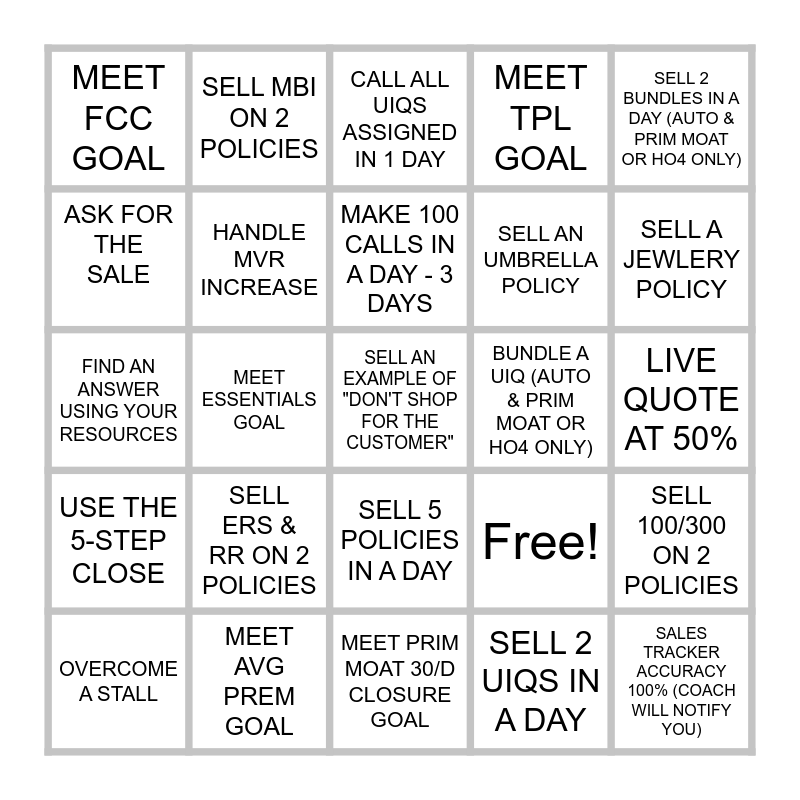 | MEET FCC GOAL | SELL MBI ON 2 POLICIES | CALL ALL UIQS ASSIGNED IN 1 DAY | MEET TPL GOAL | SELL 2 BUNDLES IN A DAY (AUTO & PRIM MOAT OR HO4 ONLY) |
|---|---|---|---|---|
| ASK FOR THE SALE | HANDLE MVR INCREASE | MAKE 100 CALLS IN A DAY - 3 DAYS | SELL AN UMBRELLA POLICY | SELL A JEWLERY POLICY |
| FIND AN ANSWER USING YOUR RESOURCES | MEET ESSENTIALS GOAL | SELL AN EXAMPLE OF "DON'T SHOP FOR THE CUSTOMER" | BUNDLE A UIQ (AUTO & PRIM MOAT OR HO4 ONLY) | LIVE QUOTE AT 50% |
| USE THE 5-STEP CLOSE | SELL ERS & RR ON 2 POLICIES | SELL 5 POLICIES IN A DAY | Free! | SELL 100/300 ON 2 POLICIES |
| OVERCOME A STALL | MEET AVG PREM GOAL | MEET PRIM MOAT 30/D CLOSURE GOAL | SELL 2 UIQS IN A DAY | SALES TRACKER ACCURACY 100% (COACH WILL NOTIFY YOU) |